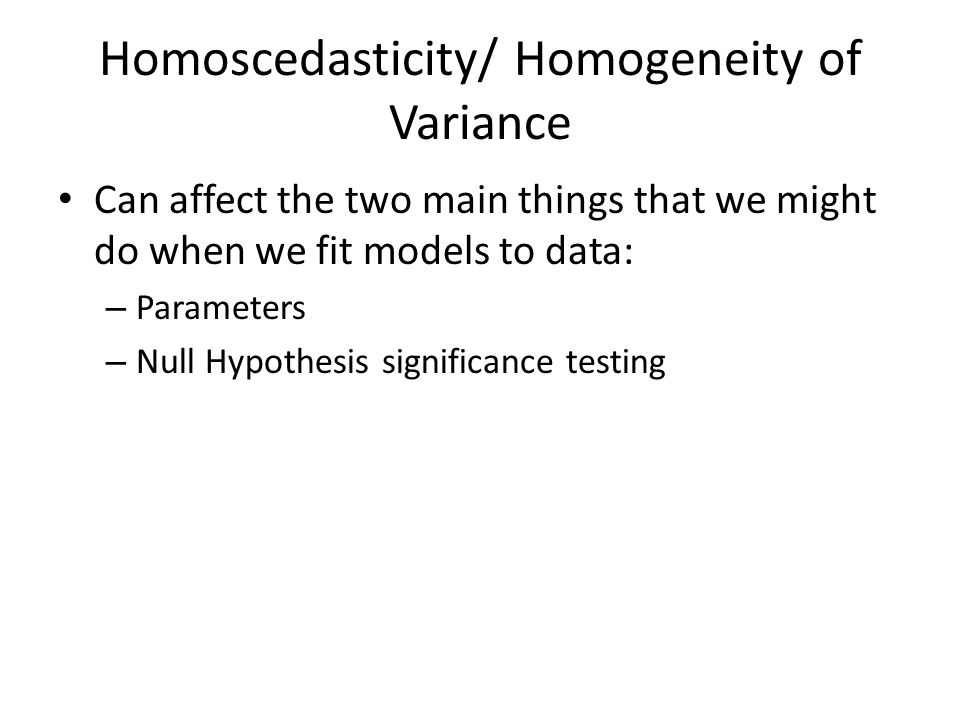 Homoscedasticity/ Homogeneity of Variance

• Can affect the two main things that we might do when we fit models to data:
– Parameters
– Null Hypothesis significance testing